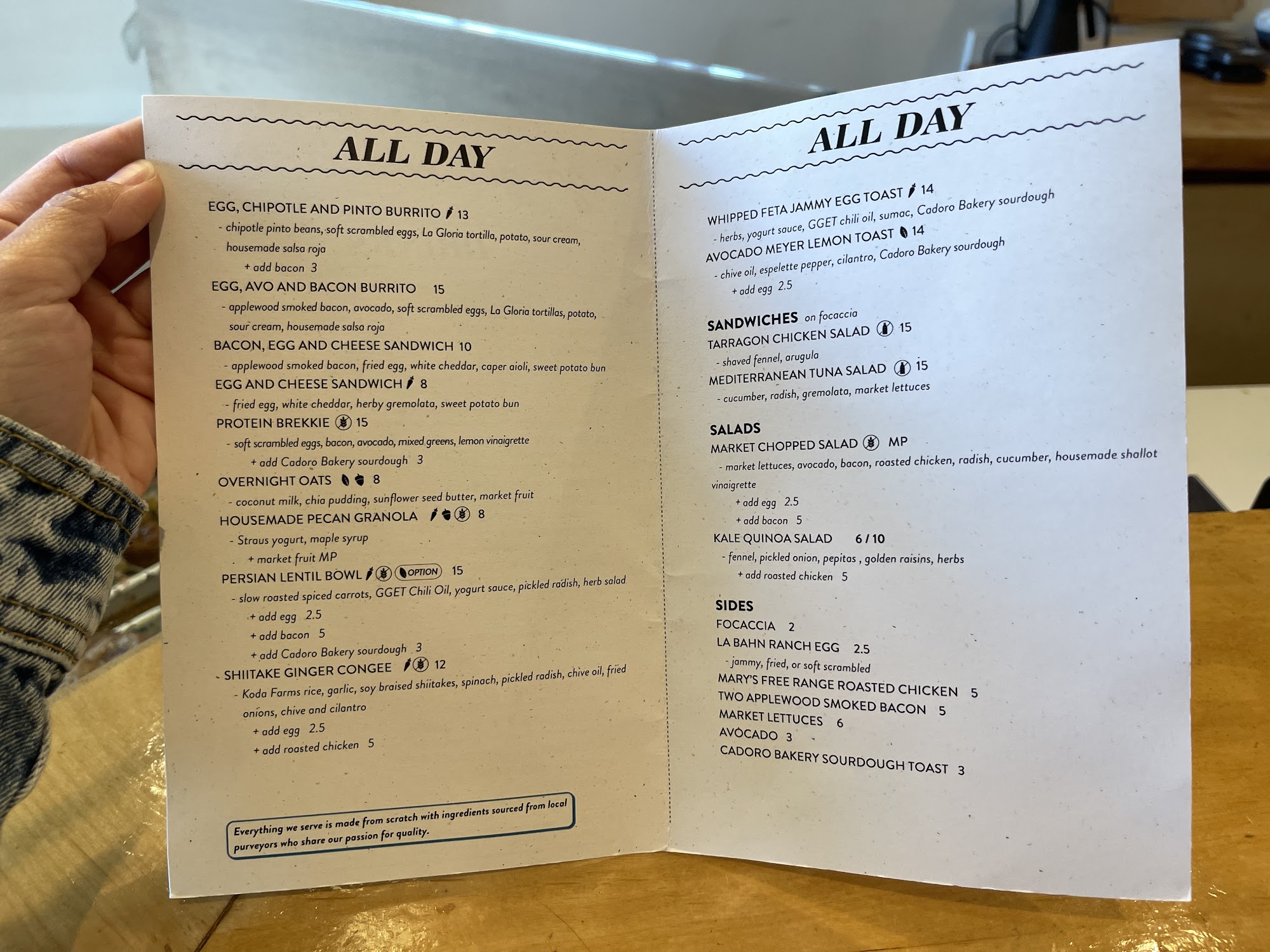 ALL DAY

EGG, CHIPOTLE AND PINTO BURRITO 13
- chipotle pinto beans, soft scrambled eggs, La Gloria tortilla, potato, sour cream, housemade salsa roja
+ add bacon 3

EGG, AVO AND BACON BURRITO 15
- applewood smoked bacon, avocado, soft scrambled eggs, La Gloria tortillas, potato, sour cream, housemade salsa roja

BACON, EGG AND CHEESE SANDWICH 10
- applewood smoked bacon, fried egg, white cheddar, caper aioli, sweet potato bun

EGG AND CHEESE SANDWICH 8
- fried egg, white cheddar, herby gremolata, sweet potato bun

PROTEIN BREKKIE 15
- soft scrambled eggs, bacon, avocado, mixed greens, lemon vinaigrette
+ add Cadoro Bakery sourdough 3

OVERNIGHT OATS 8
- coconut milk, chia pudding, sunflower seed butter, market fruit

HOUSEMADE PECAN GRANOLA 8
- Straus yogurt, maple syrup
+ market fruit MP

PERSIAN LENTIL BOWL OPTION 15
- slow roasted spiced carrots, GGET Chili Oil, yogurt sauce, pickled radish, herb salad
+ add egg 2.5
+ add bacon 5
+ add Cadoro Bakery sourdough 3

SHIITAKE GINGER CONGEE 12
- Koda Farms rice, garlic, soy braised shiitakes, spinach, pickled radish, chive oil, fried onions, chive and cilantro
+ add egg 2.5
+ add roasted chicken 5

Everything we serve is made from scratch with ingredients sourced from local purveyors who share our passion for quality.

ALL DAY

WHIPPED FETA JAMMY EGG TOAST 14
- herbs, yogurt sauce, GGET chili oil, sumac, Cadoro Bakery sourdough

AVOCADO MEYER LEMON TOAST 14
- chive oil, espelette pepper, cilantro, Cadoro Bakery sourdough
+ add egg 2.5

SANDWICHES on focaccia
TARRAGON CHICKEN SALAD 15
- shaved fennel, arugula
MEDITERRANEAN TUNA SALAD 15
- cucumber, radish, gremolata, market lettuces

SALADS
MARKET CHOPPED SALAD MP
- market lettuces, avocado, bacon, roasted chicken, radish, cucumber, housemade shallot vinaigrette
+ add egg 2.5
+ add bacon 5
KALE QUINOA SALAD 6 / 10
- fennel, pickled onion, pepitas , golden raisins, herbs
+ add roasted chicken 5

SIDES
FOCACCIA 2
LA BAHN RANCH EGG 2.5
- jammy, fried, or soft scrambled
MARY'S FREE RANGE ROASTED CHICKEN 5
TWO APPLEWOOD SMOKED BACON 5
MARKET LETTUCES 6
AVOCADO 3
CADORO BAKERY SOURDOUGH TOAST 3